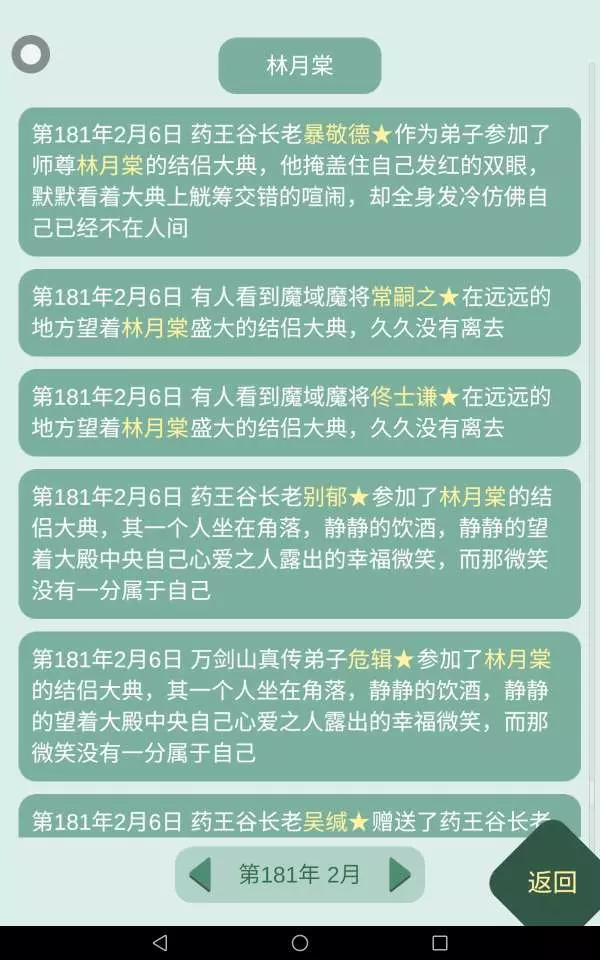 林月棠

第181年2月6日 药王谷长老暴敬德★作为弟子参加了师尊林月棠的结侣大典，他掩盖住自己发红的双眼，默默看着大典上觥筹交错的喧闹，却全身发冷仿佛自己已经不在人间

第181年2月6日 有人看到魔域魔将常嗣之★在远远的地方望着林月棠盛大的结侣大典，久久没有离去

第181年2月6日 有人看到魔域魔将佟士谦★在远远的地方望着林月棠盛大的结侣大典，久久没有离去

第181年2月6日 药王谷长老别郁★参加了林月棠的结侣大典，其一个人坐在角落，静静的饮酒，静静的望着大殿中央自己心爱之人露出的幸福微笑，而那微笑没有一分属于自己

第181年2月6日 万剑山真传弟子危辑★参加了林月棠的结侣大典，其一个人坐在角落，静静的饮酒，静静的望着大殿中央自己心爱之人露出的幸福微笑，而那微笑没有一分属于自己

第181年2月6日 药王谷长老吴缄★赠送了药王谷长老

第181年 2月

返回